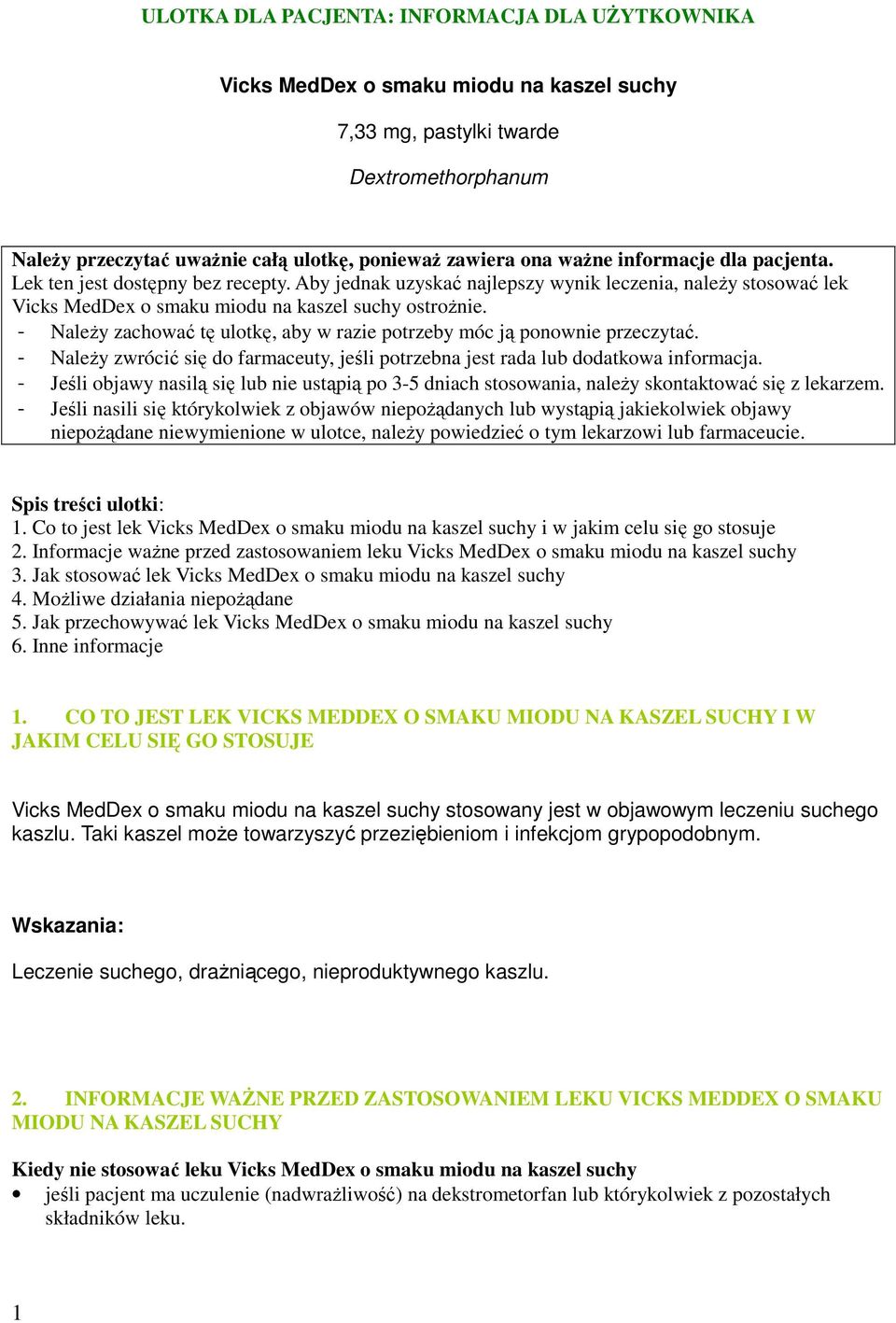 ULOTKA DLA PACJENTA: INFORMACJA DLA UŻYTKOWNIKA

Vicks MedDex o smaku miodu na kaszel suchy

7,33 mg, pastylki twarde

Dextromethorphanum

Należy przeczytać uważnie całą ulotkę, ponieważ zawiera ona ważne informacje dla pacjenta.
Lek ten jest dostępny bez recepty. Aby jednak uzyskać najlepszy wynik leczenia, należy stosować lek Vicks MedDex o smaku miodu na kaszel suchy ostrożnie.
- Należy zachować tę ulotkę, aby w razie potrzeby móc ją ponownie przeczytać.
- Należy zwrócić się do farmaceuty, jeśli potrzebna jest rada lub dodatkowa informacja.
- Jeśli objawy nasilą się lub nie ustąpią po 3-5 dniach stosowania, należy skontaktować się z lekarzem.
- Jeśli nasili się którykolwiek z objawów niepożądanych lub wystąpią jakiekolwiek objawy niepożądane niewymienione w ulotce, należy powiedzieć o tym lekarzowi lub farmaceucie.

Spis treści ulotki:
1. Co to jest lek Vicks MedDex o smaku miodu na kaszel suchy i w jakim celu się go stosuje
2. Informacje ważne przed zastosowaniem leku Vicks MedDex o smaku miodu na kaszel suchy
3. Jak stosować lek Vicks MedDex o smaku miodu na kaszel suchy
4. Możliwe działania niepożądane
5. Jak przechowywać lek Vicks MedDex o smaku miodu na kaszel suchy
6. Inne informacje

1. CO TO JEST LEK VICKS MEDDEX O SMAKU MIODU NA KASZEL SUCHY I W JAKIM CELU SIĘ GO STOSUJE

Vicks MedDex o smaku miodu na kaszel suchy stosowany jest w objawowym leczeniu suchego kaszlu. Taki kaszel może towarzyszyć przeziębieniom i infekcjom grypopodobnym.

Wskazania:

Leczenie suchego, drażniącego, nieproduktywnego kaszlu.

2. INFORMACJE WAŻNE PRZED ZASTOSOWANIEM LEKU VICKS MEDDEX O SMAKU MIODU NA KASZEL SUCHY

Kiedy nie stosować leku Vicks MedDex o smaku miodu na kaszel suchy
• jeśli pacjent ma uczulenie (nadwrażliwość) na dekstrometorfan lub którykolwiek z pozostałych składników leku.

1